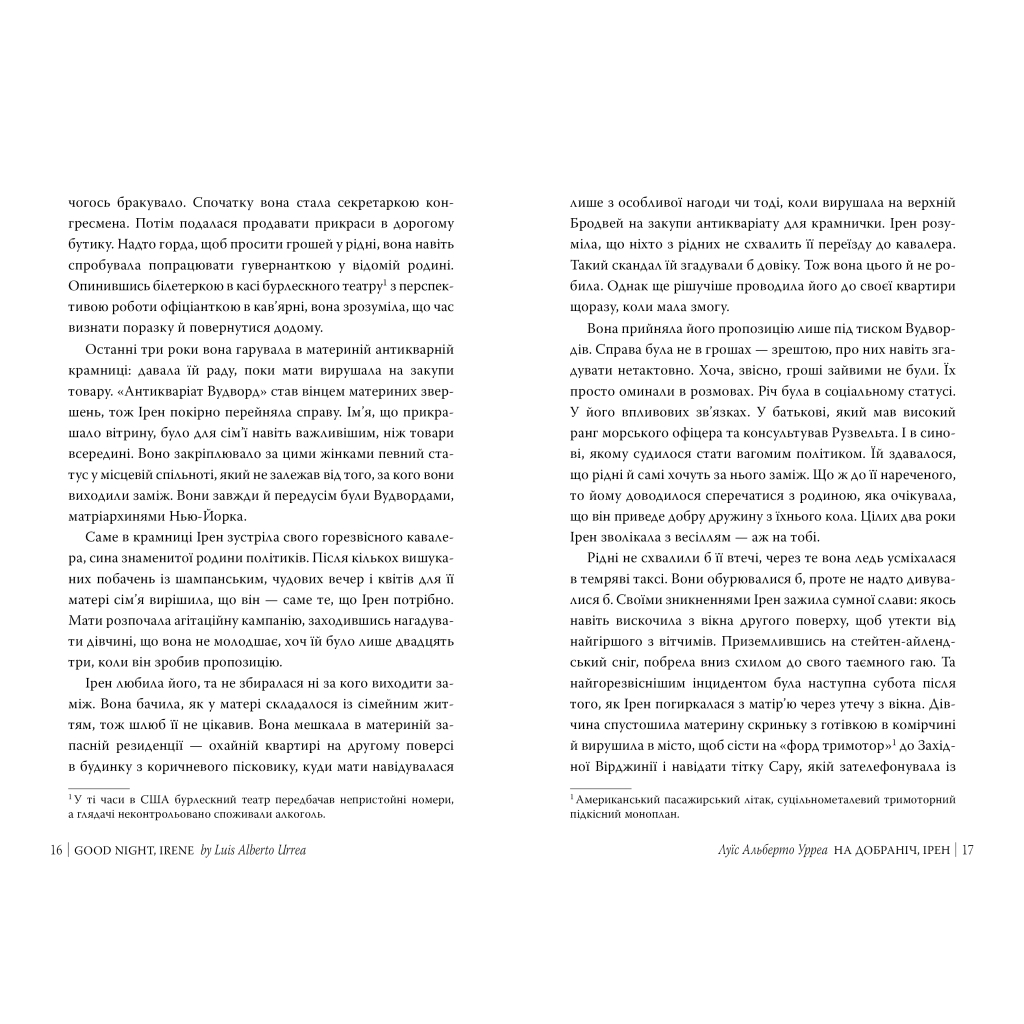 чогось бракувало. Спочатку вона стала секретаркою конгресмена. Потім подалася продавати прикраси в дорогому бутику. Надто горда, щоб просити грошей у рідні, вона навіть спробувала попрацювати гувернанткою у відомій родині. Опинившись білетеркою в касі бурлескного театру$^1$ з перспективою роботи офіціанткою в кав'ярні, вона зрозуміла, що час визнати поразку й повернутися додому.

Останні три роки вона гарувала в материній антикварній крамниці: давала їй раду, поки мати вирушала на закупи товару. «Антикваріат Вудворд» став вінцем материних звершень, тож Ірен покірно перейняла справу. Ім'я, що прикрашало вітрину, було для сім'ї навіть важливішим, ніж товари всередині. Воно закріплювало за цими жінками певний статус у місцевій спільноті, який не залежав від того, за кого вони виходили заміж. Вони завжди й передусім були Вудвордами, матріархинями Нью-Йорка.

Саме в крамниці Ірен зустріла свого горезвісного кавалера, сина знаменитої родини політиків. Після кількох вишуканих побачень із шампанським, чудових вечер і квітів для її матері сім'я вирішила, що він — саме те, що Ірен потрібно. Мати розпочала агітаційну кампанію, заходившись нагадувати дівчині, що вона не молодшає, хоч їй було лише двадцять три, коли він зробив пропозицію.

Ірен любила його, та не збиралася ні за кого виходити заміж. Вона бачила, як у матері складалося із сімейним життям, тож шлюб її не цікавив. Вона мешкала в материній запасній резиденції — охайній квартирі на другому поверсі в будинку з коричневого пісковику, куди мати навідувалася

$^1$ У ті часи в США бурлескний театр передбачав непристойні номери, а глядачі неконтрольовано споживали алкоголь.

16 | GOOD NIGHT, IRENE by Luis Alberto Urrea

лише з особливої нагоди чи тоді, коли вирушала на верхній Бродвей на закупи антикваріату для крамнички. Ірен розуміла, що ніхто з рідних не схвалить її переїзду до кавалера. Такий скандал їй згадували б довіку. Тож вона цього й не робила. Однак ще рішучіше проводила його до своєї квартири щоразу, коли мала змогу.

Вона прийняла його пропозицію лише під тиском Вудвордів. Справа була не в грошах — зрештою, про них навіть згадувати нетактовно. Хоча, звісно, гроші зайвими не були. Їх просто оминали в розмовах. Річ була в соціальному статусі. У його впливових зв'язках. У батькові, який мав високий ранг морського офіцера та консультував Рузвельта. І в синові, якому судилося стати вагомим політиком. Їй здавалося, що рідні й самі хочуть за нього заміж. Що ж до її нареченого, то йому доводилося сперечатися з родиною, яка очікувала, що він приведе добру дружину з їхнього кола. Цілих два роки Ірен зволікала з весіллям — аж на тобі.

Рідні не схвалили б її втечі, через те вона ледь усміхалася в темряві таксі. Вони обурювалися б, проте не надто дивувалися б. Своїми зникненнями Ірен зажила сумної слави: якось навіть вискочила з вікна другого поверху, щоб утекти від найгіршого з вітчимів. Приземлившись на стейтен-айлендський сніг, побрела вниз схилом до свого таємного гаю. Та найгорезвіснішим інцидентом була наступна субота після того, як Ірен погиркалася з матір'ю через утечу з вікна. Дівчина спустошила материну скриньку з готівкою в комірчині й вирушила в місто, щоб сісти на «форд тримотор»$^1$ до Західної Вірджинії і навідати тітку Сару, якій зателефонувала із

$^1$ Американський пасажирський літак, суцільнометалевий тримоторний підкісний моноплан.

Луїс Альберто Урреа НА ДОБРАНІЧ, ІРЕН | 17